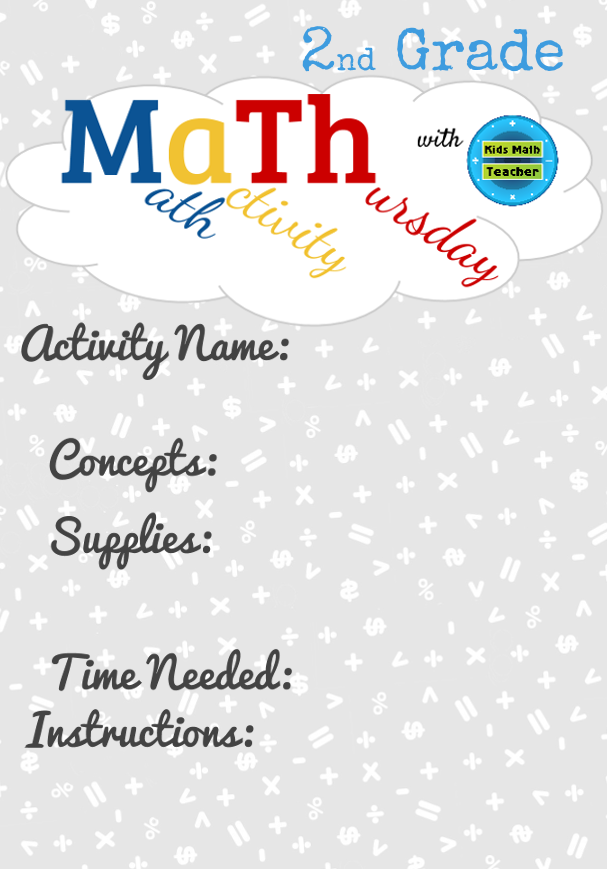 2nd Grade

MaTh
ath ctivity ursday

with
Kids Math Teacher

Activity Name:

Concepts:

Supplies:

Time Needed:

Instructions: